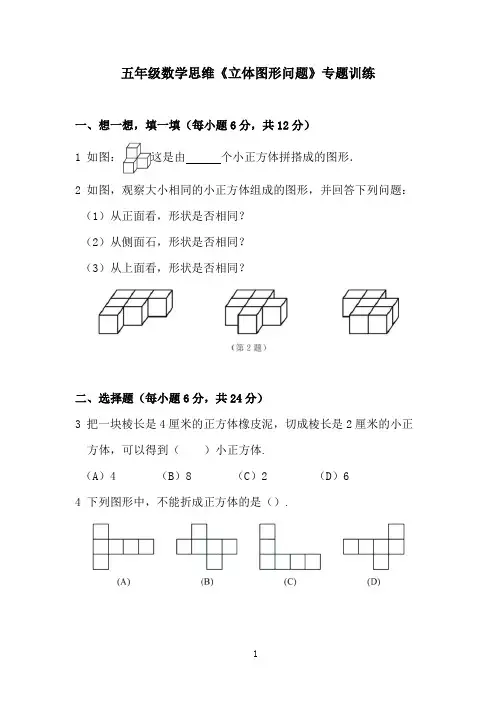 五年级数学思维《立体图形问题》专题训练

一、想一想，填一填（每小题 6 分，共 12 分）

1 如图：这是由______个小正方体拼搭成的图形.

2 如图，观察大小相同的小正方体组成的图形，并回答下列问题：

（1）从正面看，形状是否相同？

（2）从侧面石，形状是否相同？

（3）从上面看，形状是否相同？

（第 2 题）

二、选择题（每小题 6 分，共 24 分）

3 把一块棱长是 4 厘米的正方体橡皮泥，切成棱长是 2 厘米的小正方体，可以得到（　　）小正方体.

（A）4　　（B）8　　（C）2　　（D）6

4 下列图形中，不能折成正方体的是（）.

(A)　　(B)　　(C)　　(D)

1